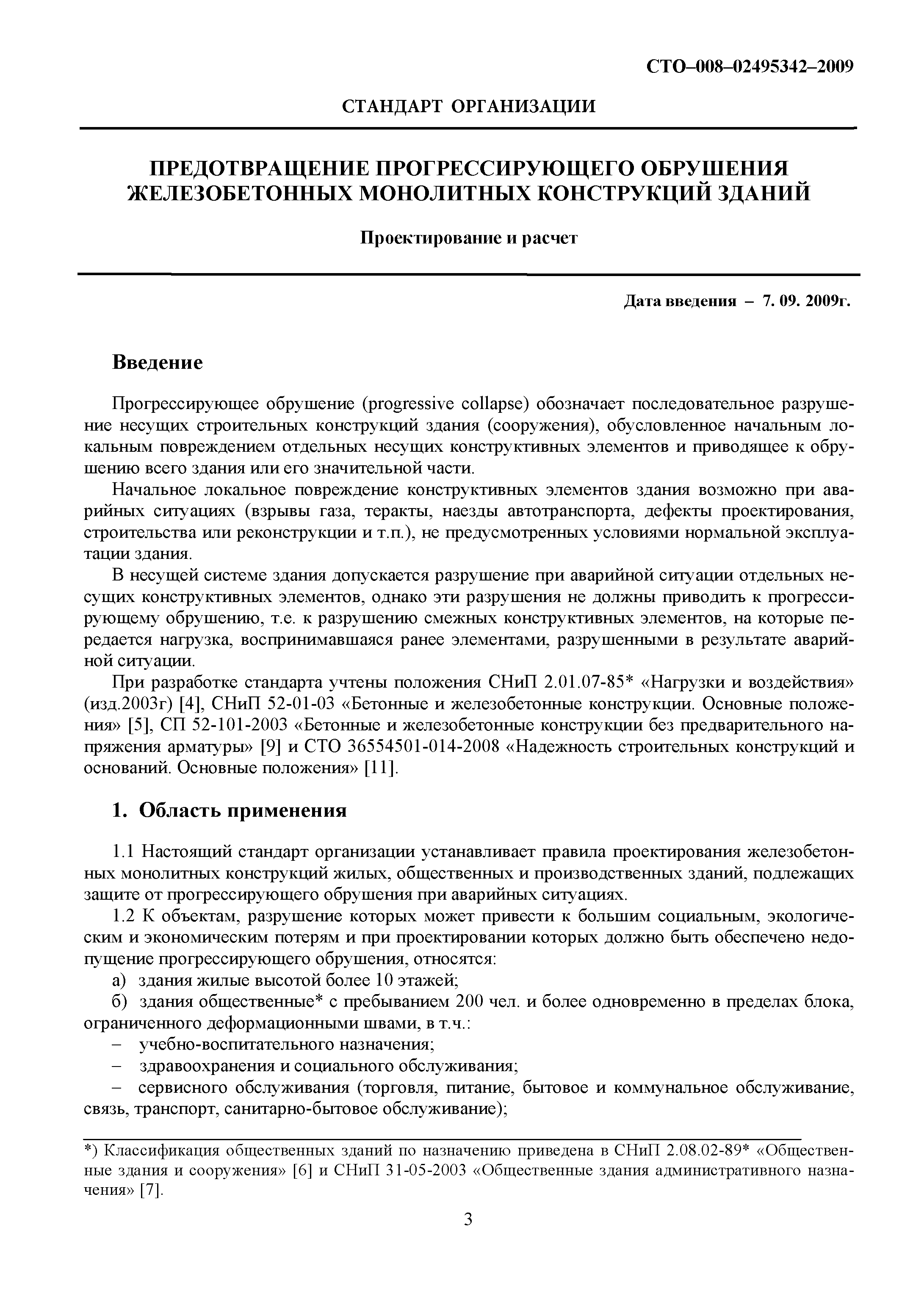 СТО–008–02495342–2009

СТАНДАРТ ОРГАНИЗАЦИИ

ПРЕДОТВРАЩЕНИЕ ПРОГРЕССИРУЮЩЕГО ОБРУШЕНИЯ ЖЕЛЕЗОБЕТОННЫХ МОНОЛИТНЫХ КОНСТРУКЦИЙ ЗДАНИЙ

Проектирование и расчет

Дата введения – 7. 09. 2009г.

Введение

Прогрессирующее обрушение (progressive collapse) обозначает последовательное разрушение несущих строительных конструкций здания (сооружения), обусловленное начальным локальным повреждением отдельных несущих конструктивных элементов и приводящее к обрушению всего здания или его значительной части.

Начальное локальное повреждение конструктивных элементов здания возможно при аварийных ситуациях (взрывы газа, теракты, наезды автотранспорта, дефекты проектирования, строительства или реконструкции и т.п.), не предусмотренных условиями нормальной эксплуатации здания.

В несущей системе здания допускается разрушение при аварийной ситуации отдельных несущих конструктивных элементов, однако эти разрушения не должны приводить к прогрессирующему обрушению, т.е. к разрушению смежных конструктивных элементов, на которые передается нагрузка, воспринимавшаяся ранее элементами, разрушенными в результате аварийной ситуации.

При разработке стандарта учтены положения СНиП 2.01.07-85* «Нагрузки и воздействия» (изд.2003г) [4], СНиП 52-01-03 «Бетонные и железобетонные конструкции. Основные положения» [5], СП 52-101-2003 «Бетонные и железобетонные конструкции без предварительного напряжения арматуры» [9] и СТО 36554501-014-2008 «Надежность строительных конструкций и оснований. Основные положения» [11].

1. Область применения

1.1 Настоящий стандарт организации устанавливает правила проектирования железобетонных монолитных конструкций жилых, общественных и производственных зданий, подлежащих защите от прогрессирующего обрушения при аварийных ситуациях.

1.2 К объектам, разрушение которых может привести к большим социальным, экологическим и экономическим потерям и при проектировании которых должно быть обеспечено недопущение прогрессирующего обрушения, относятся:

а) здания жилые высотой более 10 этажей;

б) здания общественные* с пребыванием 200 чел. и более одновременно в пределах блока, ограниченного деформационными швами, в т.ч.:

– учебно-воспитательного назначения;

– здравоохранения и социального обслуживания;

– сервисного обслуживания (торговля, питание, бытовое и коммунальное обслуживание, связь, транспорт, санитарно-бытовое обслуживание);

*) Классификация общественных зданий по назначению приведена в СНиП 2.08.02-89* «Общественные здания и сооружения» [6] и СНиП 31-05-2003 «Общественные здания административного назначения» [7].

3